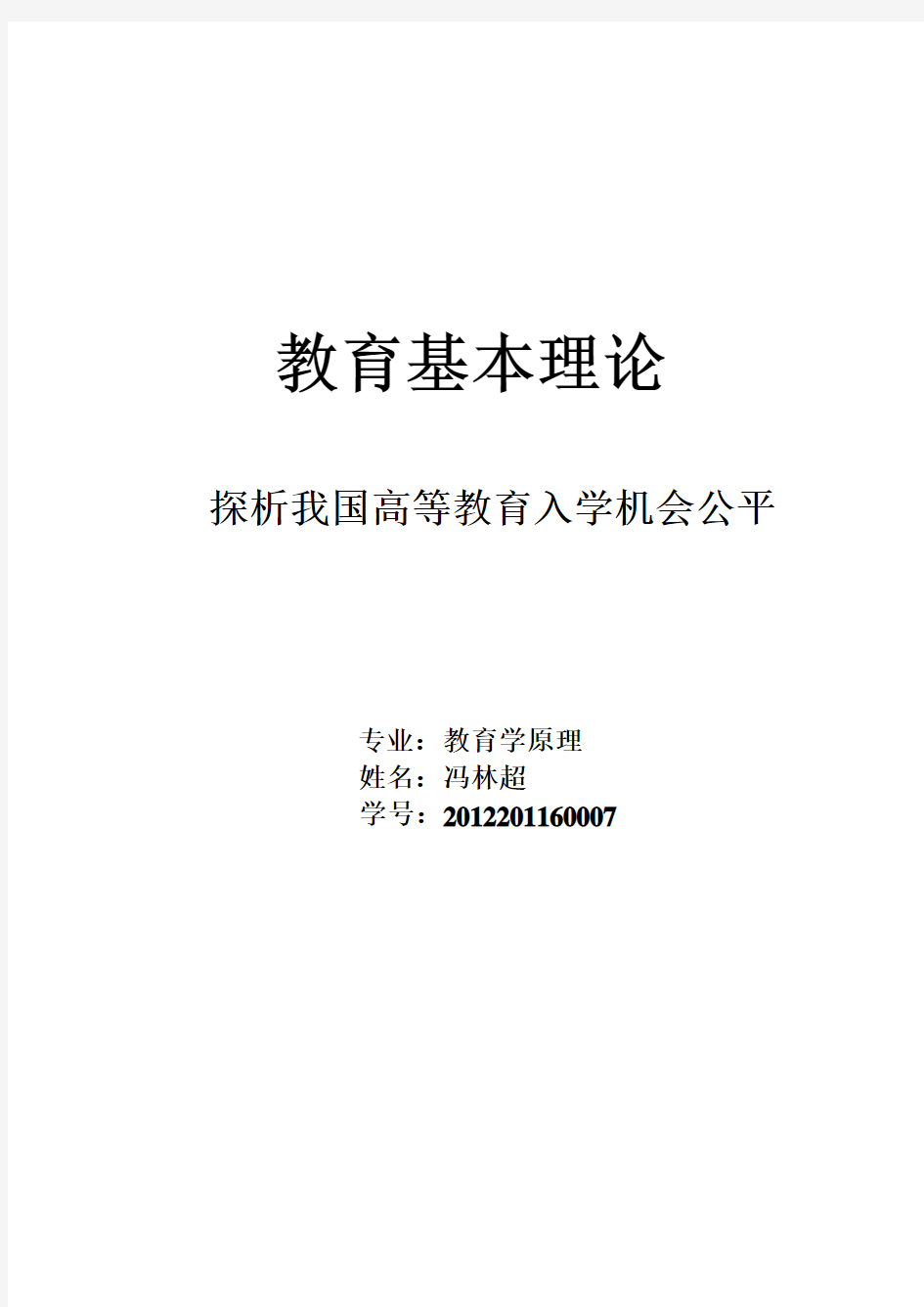 教育基本理论

探析我国高等教育入学机会公平

专业：教育学原理
姓名：冯林超
学号：2012201160007